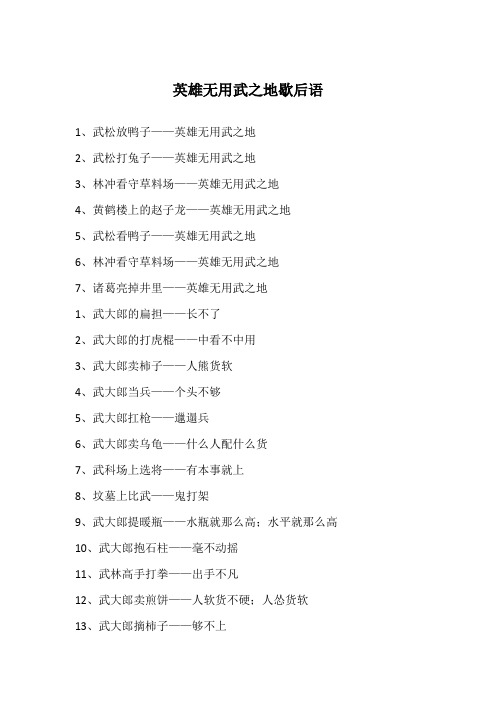 英雄无用武之地歇后语

1、武松放鸭子——英雄无用武之地

2、武松打兔子——英雄无用武之地

3、林冲看守草料场——英雄无用武之地

4、黄鹤楼上的赵子龙——英雄无用武之地

5、武松看鸭子——英雄无用武之地

6、林冲看守草料场——英雄无用武之地

7、诸葛亮掉井里——英雄无用武之地

1、武大郎的扁担——长不了

2、武大郎的打虎棍——中看不中用

3、武大郎卖柿子——人熊货软

4、武大郎当兵——个头不够

5、武大郎扛枪——邋遢兵

6、武大郎卖乌龟——什么人配什么货

7、武科场上选将——有本事就上

8、坟墓上比武——鬼打架

9、武大郎提暖瓶——水瓶就那么高；水平就那么高

10、武大郎抱石柱——毫不动摇

11、武林高手打拳——出手不凡

12、武大郎卖煎饼——人软货不硬；人怂货软

13、武大郎摘柿子——够不上